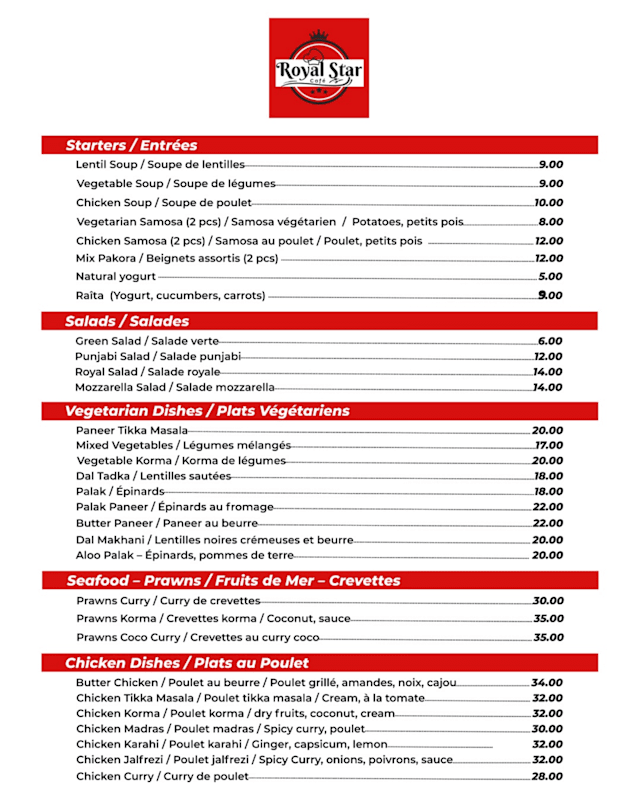 Royal Star
Café

Starters / Entrées

Lentil Soup / Soupe de lentilles 9.00
Vegetable Soup / Soupe de légumes 9.00
Chicken Soup / Soupe de poulet 10.00
Vegetarian Samosa (2 pcs) / Samosa végétarien / Potatoes, petits pois 8.00
Chicken Samosa (2 pcs) / Samosa au poulet / Poulet, petits pois 12.00
Mix Pakora / Beignets assortis (2 pcs) 12.00
Natural yogurt 5.00
Raïta (Yogurt, cucumbers, carrots) 9.00

Salads / Salades

Green Salad / Salade verte 6.00
Punjabi Salad / Salade punjabi 12.00
Royal Salad / Salade royale 14.00
Mozzarella Salad / Salade mozzarella 14.00

Vegetarian Dishes / Plats Végétariens

Paneer Tikka Masala 20.00
Mixed Vegetables / Légumes mélangés 17.00
Vegetable Korma / Korma de légumes 20.00
Dal Tadka / Lentilles sautées 18.00
Palak / Épinards 18.00
Palak Paneer / Épinards au fromage 22.00
Butter Paneer / Paneer au beurre 22.00
Dal Makhani / Lentilles noires crémeuses et beurre 20.00
Aloo Palak – Épinards, pommes de terre 20.00

Seafood – Prawns / Fruits de Mer – Crevettes

Prawns Curry / Curry de crevettes 30.00
Prawns Korma / Crevettes korma / Coconut, sauce 35.00
Prawns Coco Curry / Crevettes au curry coco 35.00

Chicken Dishes / Plats au Poulet

Butter Chicken / Poulet au beurre / Poulet grillé, amandes, noix, cajou 34.00
Chicken Tikka Masala / Poulet tikka masala / Cream, à la tomate 32.00
Chicken Korma / Poulet korma / dry fruits, coconut, cream 32.00
Chicken Madras / Poulet madras / Spicy curry, poulet 30.00
Chicken Karahi / Poulet karahi / Ginger, capsicum, lemon 32.00
Chicken Jalfrezi / Poulet jalfrezi / Spicy Curry, onions, poivrons, sauce 32.00
Chicken Curry / Curry de poulet 28.00